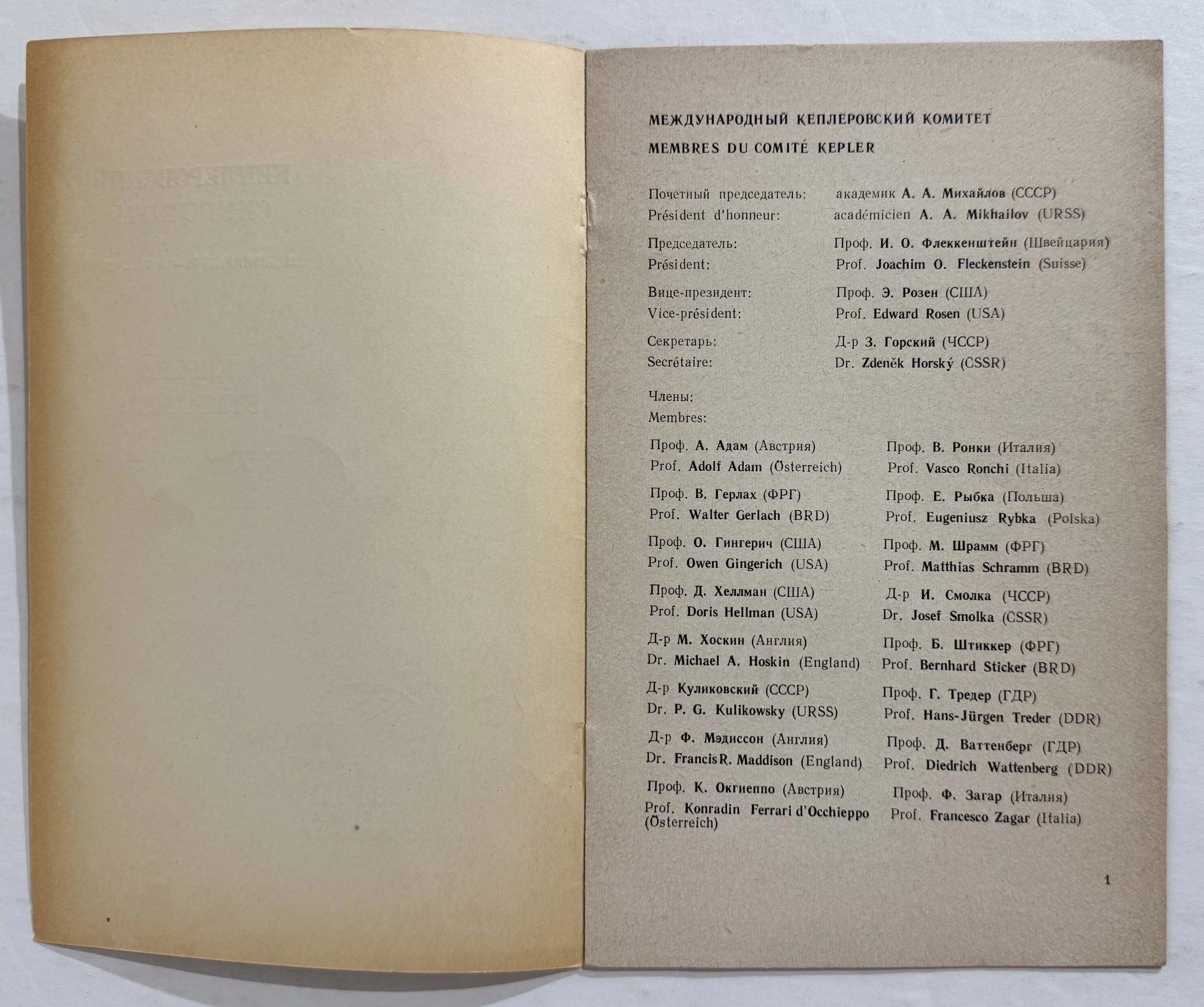 МЕЖДУНАРОДНЫЙ КЕПЛЕРОВСКИЙ КОМИТЕТ
MEMBRES DU COMITÉ KEPLER

Почетный председатель: академик А. А. Михайлов (СССР)
Président d'honneur: académicien A. A. Mikhailov (URSS)

Председатель: Проф. И. О. Флеккенштейн (Швейцария)
Président: Prof. Joachim O. Fleckenstein (Suisse)

Вице-президент: Проф. Э. Розен (США)
Vice-président: Prof. Edward Rosen (USA)

Секретарь: Д-р З. Горский (ЧССР)
Secrétaire: Dr. Zdeněk Horský (ČSSR)

Члены:
Membres:

Проф. А. Адам (Австрия)
Prof. Adolf Adam (Österreich)

Проф. В. Герлах (ФРГ)
Prof. Walter Gerlach (BRD)

Проф. О. Гингерич (США)
Prof. Owen Gingerich (USA)

Проф. Д. Хеллман (США)
Prof. Doris Hellman (USA)

Д-р М. Хоскин (Англия)
Dr. Michael A. Hoskin (England)

Д-р Куликовский (СССР)
Dr. P. G. Kulikowsky (URSS)

Д-р Ф. Мэдиссон (Англия)
Dr. Francis R. Maddison (England)

Проф. К. Окгиеппо (Австрия)
Prof. Konradin Ferrari d'Occhieppo (Österreich)

Проф. В. Ронки (Италия)
Prof. Vasco Ronchi (Italia)

Проф. Е. Рыбка (Польша)
Prof. Eugeniusz Rybka (Polska)

Проф. М. Шрамм (ФРГ)
Prof. Matthias Schramm (BRD)

Д-р И. Смолка (ЧССР)
Dr. Josef Smolka (ČSSR)

Проф. Б. Штиккер (ФРГ)
Prof. Bernhard Sticker (BRD)

Проф. Г. Тредер (ГДР)
Prof. Hans-Jürgen Treder (DDR)

Проф. Д. Ваттенберг (ГДР)
Prof. Diedrich Wattenberg (DDR)

Проф. Ф. Загар (Италия)
Prof. Francesco Zagar (Italia)

1